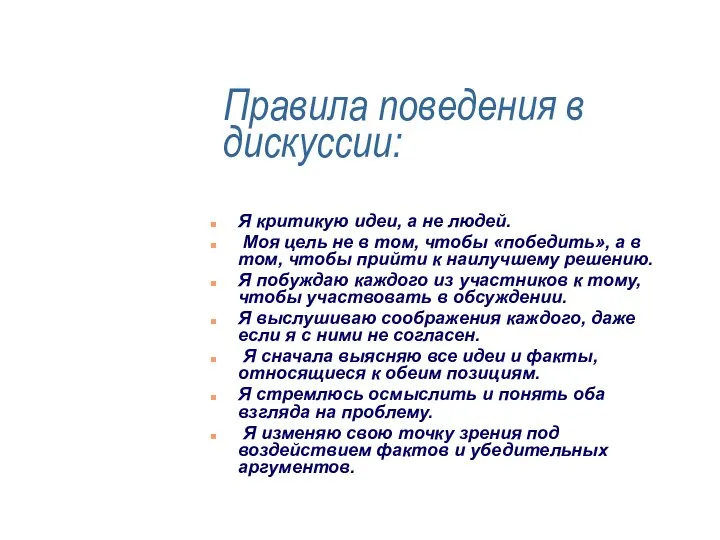 Правила поведения в дискуссии:

Я критикую идеи, а не людей.

Моя цель не в том, чтобы «победить», а в том, чтобы прийти к наилучшему решению.

Я побуждаю каждого из участников к тому, чтобы участвовать в обсуждении.

Я выслушиваю соображения каждого, даже если я с ними не согласен.

Я сначала выясняю все идеи и факты, относящиеся к обеим позициям.

Я стремлюсь осмыслить и понять оба взгляда на проблему.

Я изменяю свою точку зрения под воздействием фактов и убедительных аргументов.